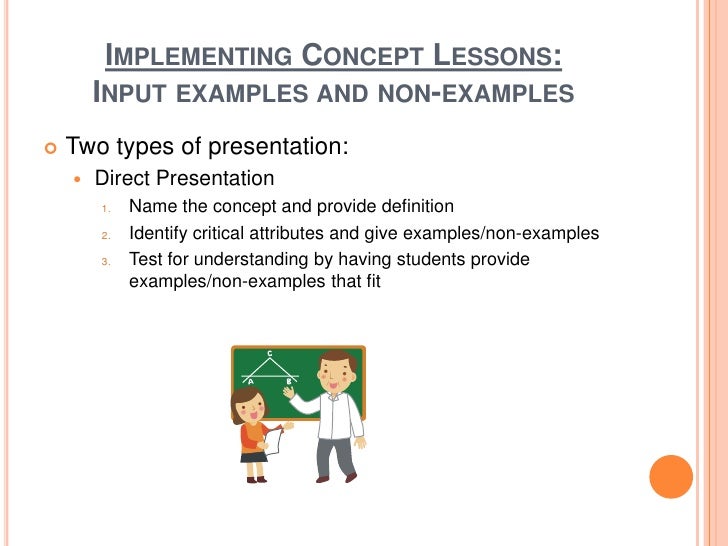 IMPLEMENTING CONCEPT LESSONS:
INPUT EXAMPLES AND NON-EXAMPLES

Two types of presentation:
Direct Presentation
1. Name the concept and provide definition
2. Identify critical attributes and give examples/non-examples
3. Test for understanding by having students provide examples/non-examples that fit

C
A
B